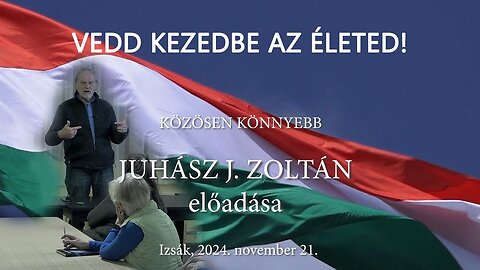 VEDD KEZEDBE AZ ÉLETED!

KÖZÖSEN KÖNNYEBB

JUHÁSZ J. ZOLTÁN
előadása

Izsák, 2024. november 21.